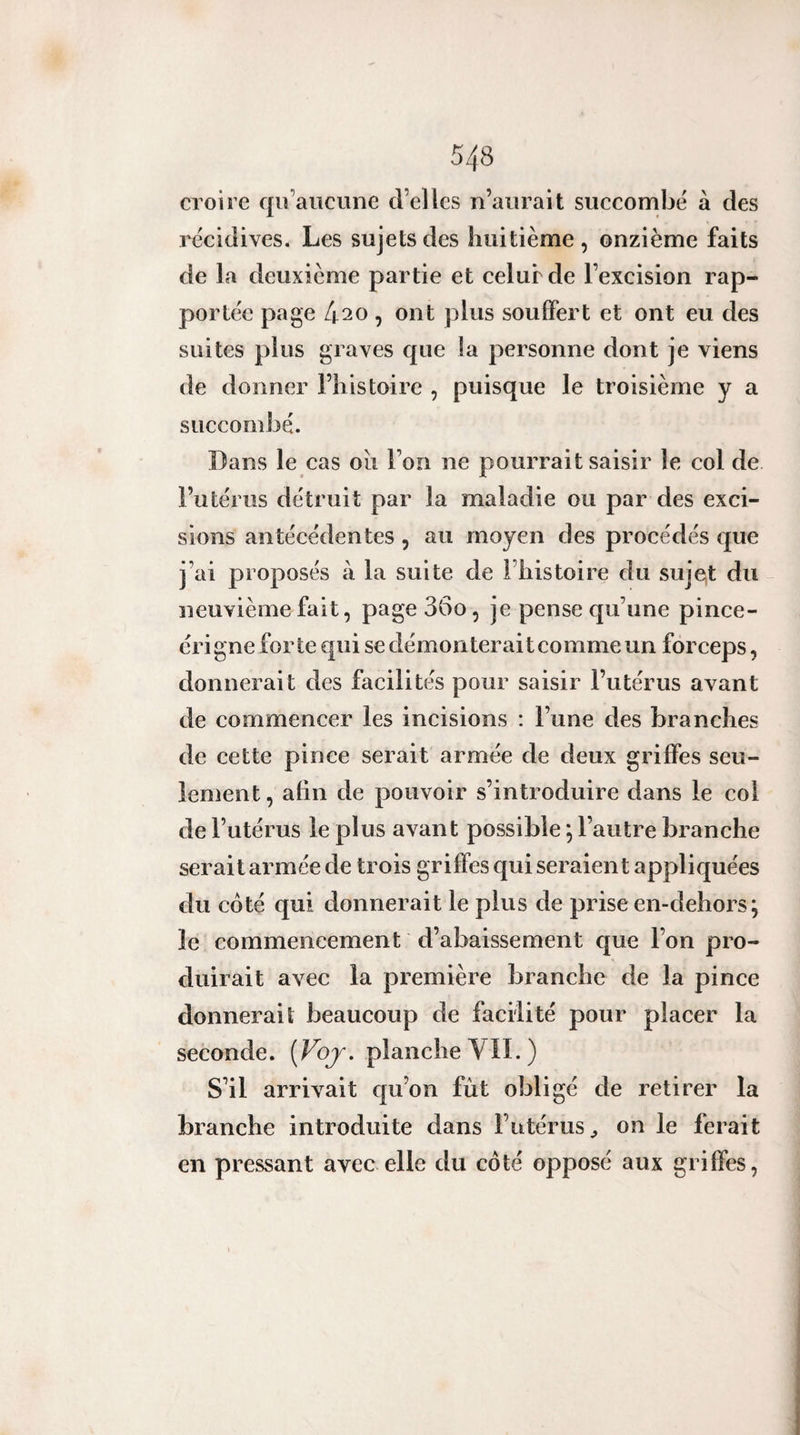 548

croire qu'aucune d'elles n'aurait succombé à des récidives. Les sujets des huitième, onzième faits de la deuxième partie et celui de l'excision rapportée page 420, ont plus souffert et ont eu des suites plus graves que la personne dont je viens de donner l'histoire, puisque le troisième y a succombé.

Dans le cas où l'on ne pourrait saisir le col de l'utérus détruit par la maladie ou par des excisions antécédentes, au moyen des procédés que j'ai proposés à la suite de l'histoire du sujet du neuvième fait, page 360, je pense qu'une pince-érigne forte qui se démonterait comme un forceps, donnerait des facilités pour saisir l'utérus avant de commencer les incisions : l'une des branches de cette pince serait armée de deux griffes seulement, afin de pouvoir s'introduire dans le col de l'utérus le plus avant possible; l'autre branche serait armée de trois griffes qui seraient appliquées du côté qui donnerait le plus de prise en-dehors; le commencement d'abaissement que l'on produirait avec la première branche de la pince donnerait beaucoup de facilité pour placer la seconde. (Voy. planche VII.)

S'il arrivait qu'on fût obligé de retirer la branche introduite dans l'utérus, on le ferait en pressant avec elle du côté opposé aux griffes,